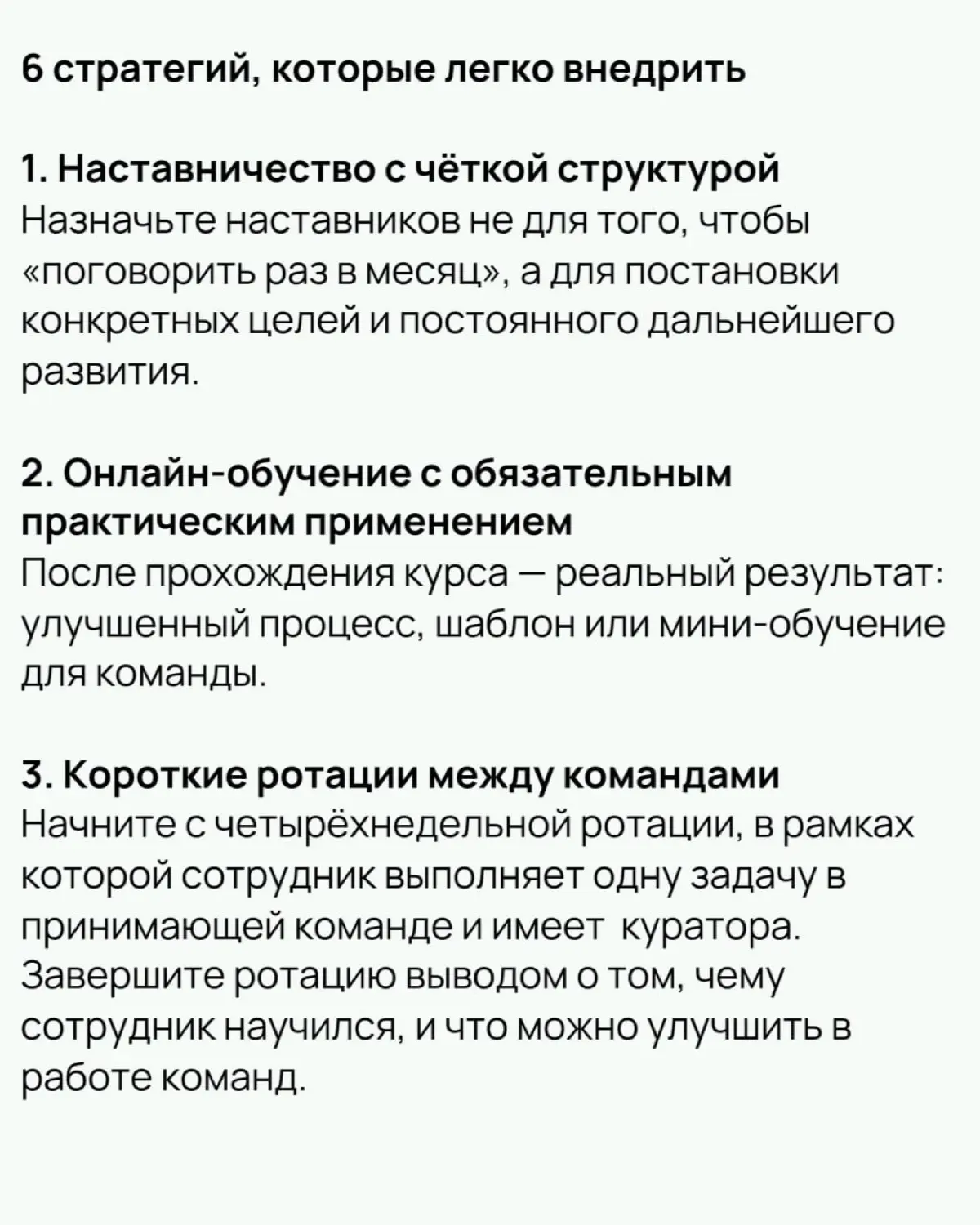 6 стратегий, которые легко внедрить

1. Наставничество с чёткой структурой
Назначьте наставников не для того, чтобы «поговорить раз в месяц», а для постановки конкретных целей и постоянного дальнейшего развития.

2. Онлайн-обучение с обязательным практическим применением
После прохождения курса — реальный результат: улучшенный процесс, шаблон или мини-обучение для команды.

3. Короткие ротации между командами
Начните с четырёхнедельной ротации, в рамках которой сотрудник выполняет одну задачу в принимающей команде и имеет куратора. Завершите ротацию выводом о том, чему сотрудник научился, и что можно улучшить в работе команд.